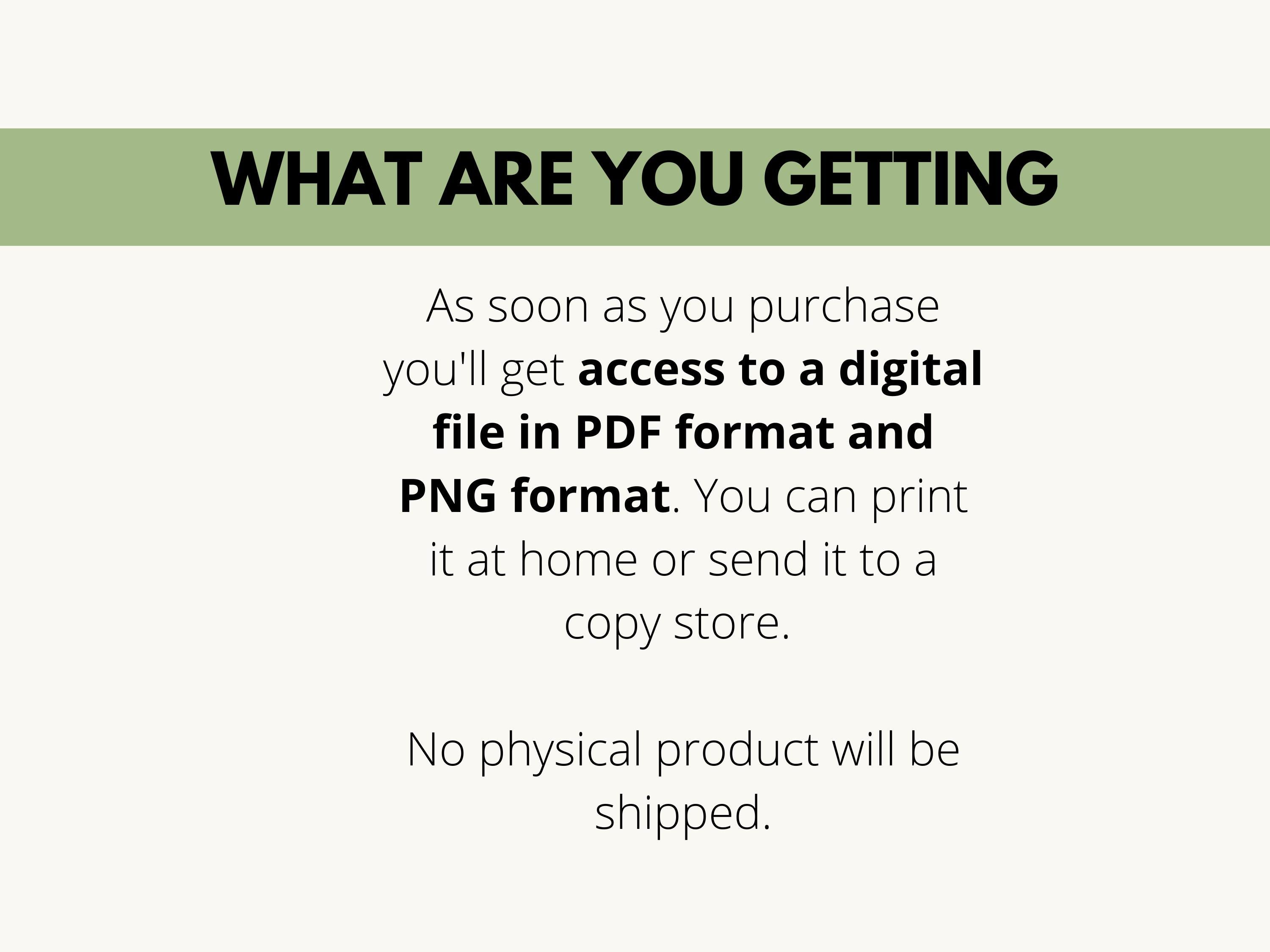 WHAT ARE YOU GETTING

As soon as you purchase you'll get access to a digital file in PDF format and PNG format. You can print it at home or send it to a copy store.

No physical product will be shipped.